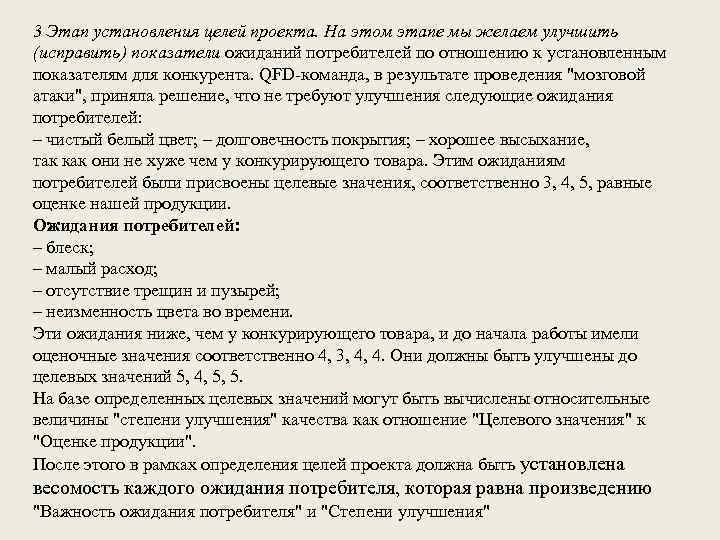 3 Этап установления целей проекта. На этом этапе мы желаем улучшить (исправить) показатели ожиданий потребителей по отношению к установленным показателям для конкурента. QFD-команда, в результате проведения "мозговой атаки", приняла решение, что не требуют улучшения следующие ожидания потребителей:
– чистый белый цвет; – долговечность покрытия; – хорошее высыхание, так как они не хуже чем у конкурирующего товара. Этим ожиданиям потребителей были присвоены целевые значения, соответственно 3, 4, 5, равные оценке нашей продукции.
Ожидания потребителей:
– блеск;
– малый расход;
– отсутствие трещин и пузырей;
– неизменность цвета во времени.
Эти ожидания ниже, чем у конкурирующего товара, и до начала работы имели оценочные значения соответственно 4, 3, 4, 4. Они должны быть улучшены до целевых значений 5, 4, 5, 5.
На базе определенных целевых значений могут быть вычислены относительные величины "степени улучшения" качества как отношение "Целевого значения" к "Оценке продукции".
После этого в рамках определения целей проекта должна быть установлена весомость каждого ожидания потребителя, которая равна произведению "Важность ожидания потребителя" и "Степени улучшения"